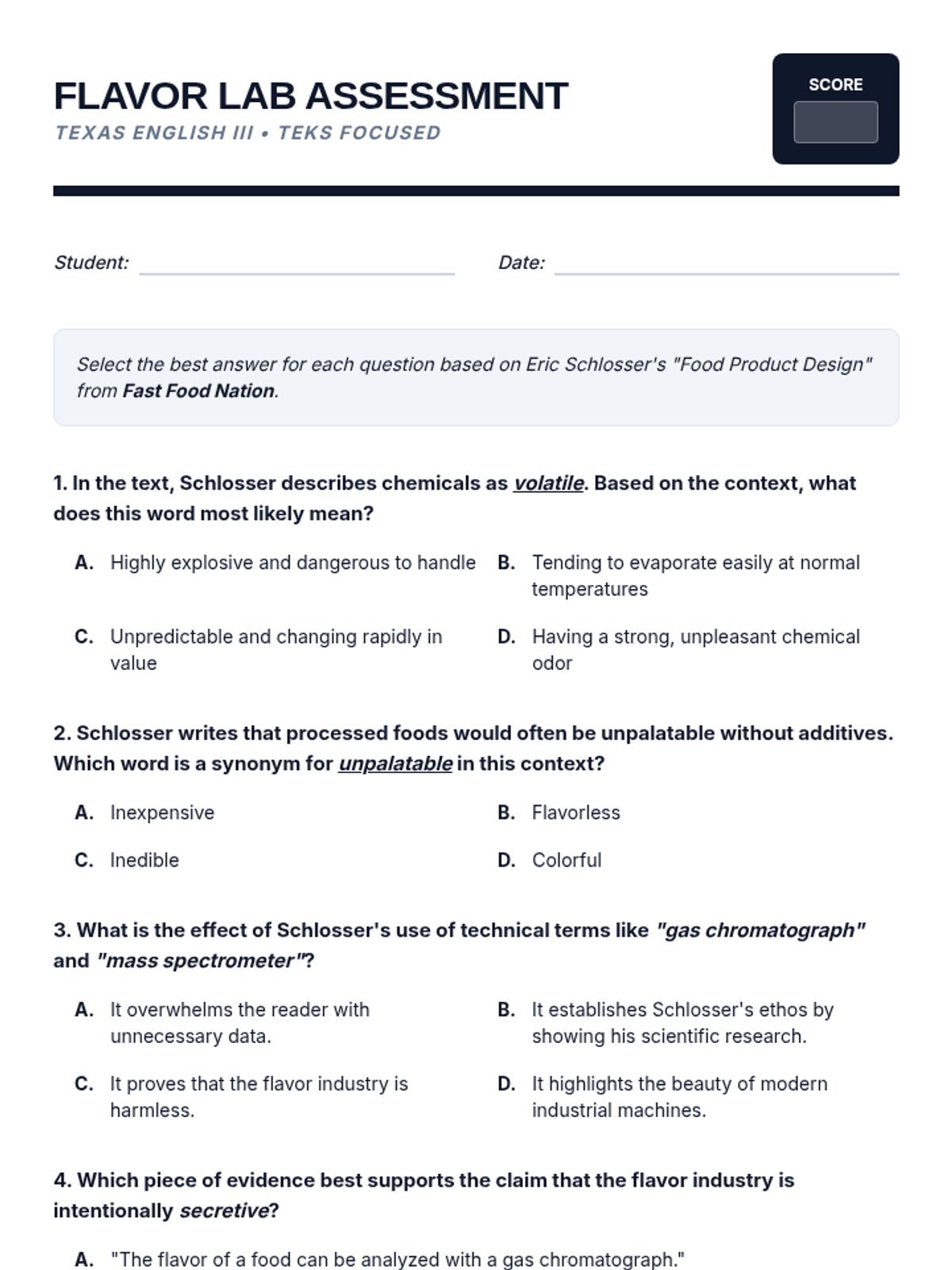 FLAVOR LAB ASSESSMENT
TEXAS ENGLISH III • TEKS FOCUSED

SCORE

Student:

Date:

Select the best answer for each question based on Eric Schlosser's "Food Product Design" from Fast Food Nation.

1. In the text, Schlosser describes chemicals as volatile. Based on the context, what does this word most likely mean?

A. Highly explosive and dangerous to handle

B. Tending to evaporate easily at normal temperatures

C. Unpredictable and changing rapidly in value

D. Having a strong, unpleasant chemical odor

2. Schlosser writes that processed foods would often be unpalatable without additives. Which word is a synonym for unpalatable in this context?

A. Inexpensive

B. Flavorless

C. Inedible

D. Colorful

3. What is the effect of Schlosser's use of technical terms like "gas chromatograph" and "mass spectrometer"?

A. It overwhelms the reader with unnecessary data.

B. It establishes Schlosser's ethos by showing his scientific research.

C. It proves that the flavor industry is harmless.

D. It highlights the beauty of modern industrial machines.

4. Which piece of evidence best supports the claim that the flavor industry is intentionally secretive?

A. "The flavor of a food can be analyzed with a gas chromatograph."